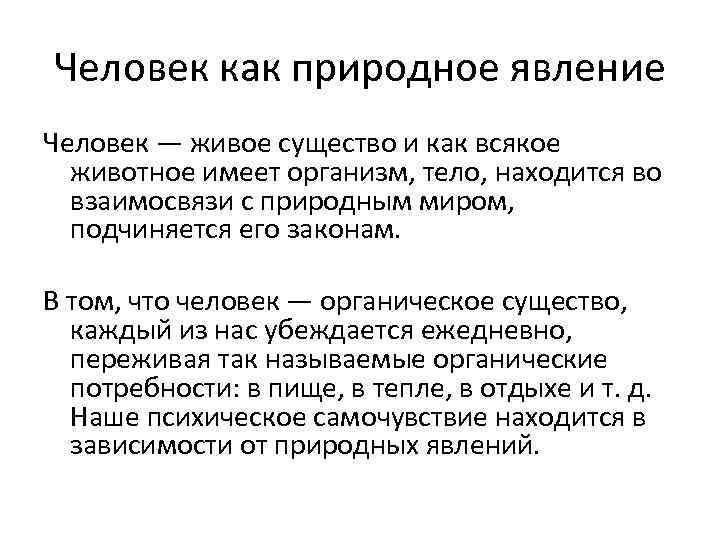 Человек как природное явление

Человек — живое существо и как всякое животное имеет организм, тело, находится во взаимосвязи с природным миром, подчиняется его законам.

В том, что человек — органическое существо, каждый из нас убеждается ежедневно, переживая так называемые органические потребности: в пище, в тепле, в отдыхе и т. д. Наше психическое самочувствие находится в зависимости от природных явлений.